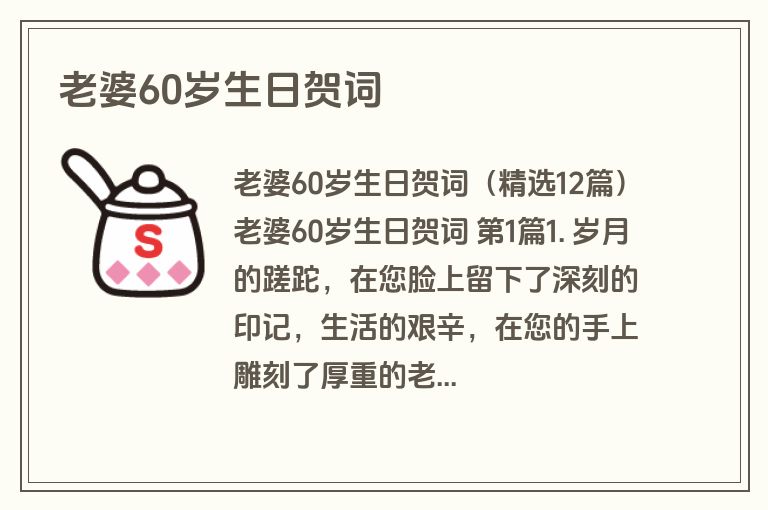 老婆60岁生日贺词

S

老婆60岁生日贺词（精选12篇）老婆60岁生日贺词 第1篇1. 岁月的蹉跎，在您脸上留下了深刻的印记，生活的艰辛，在您的手上雕刻了厚重的老...